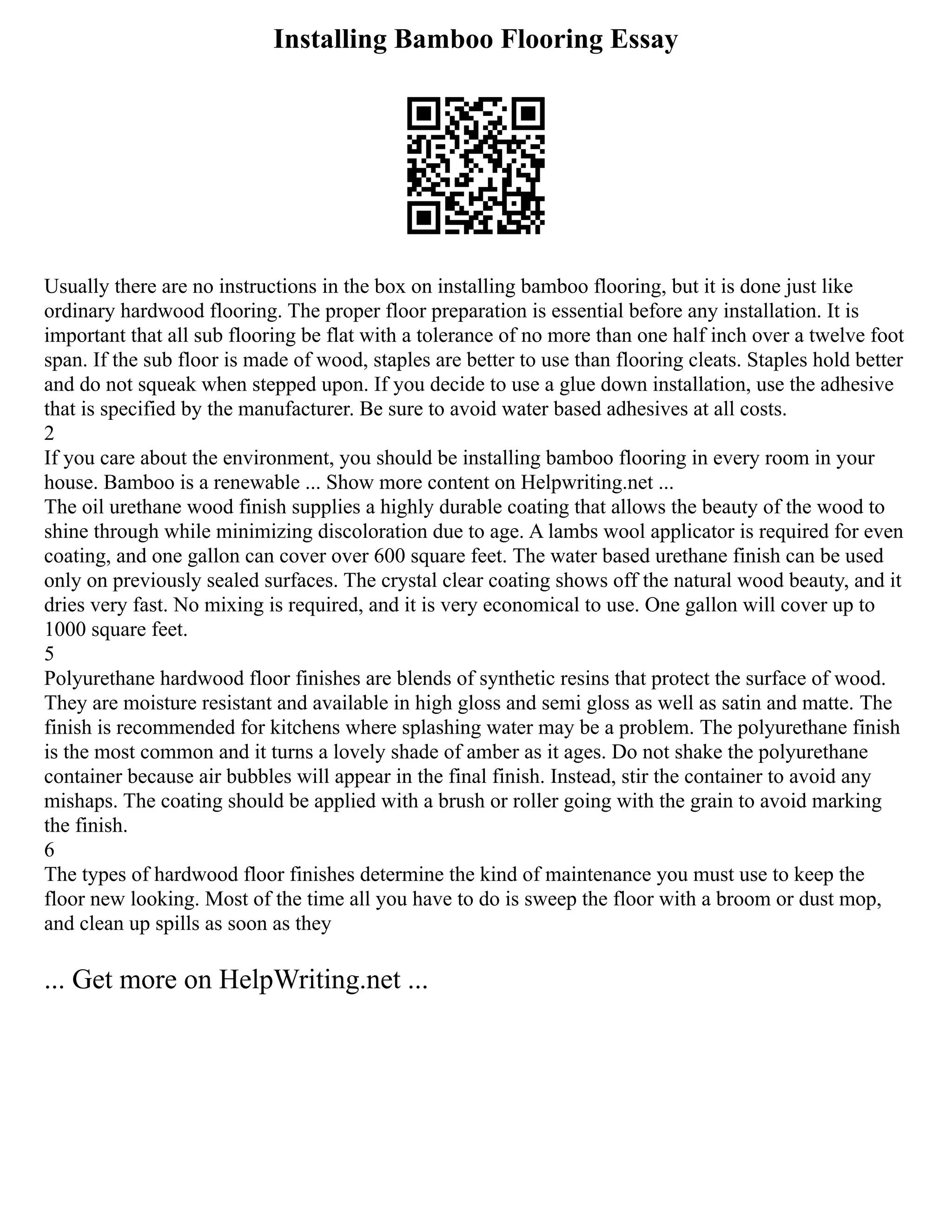 Installing Bamboo Flooring Essay

Usually there are no instructions in the box on installing bamboo flooring, but it is done just like ordinary hardwood flooring. The proper floor preparation is essential before any installation. It is important that all sub flooring be flat with a tolerance of no more than one half inch over a twelve foot span. If the sub floor is made of wood, staples are better to use than flooring cleats. Staples hold better and do not squeak when stepped upon. If you decide to use a glue down installation, use the adhesive that is specified by the manufacturer. Be sure to avoid water based adhesives at all costs.
2
If you care about the environment, you should be installing bamboo flooring in every room in your house. Bamboo is a renewable ... Show more content on Helpwriting.net ...
The oil urethane wood finish supplies a highly durable coating that allows the beauty of the wood to shine through while minimizing discoloration due to age. A lambs wool applicator is required for even coating, and one gallon can cover over 600 square feet. The water based urethane finish can be used only on previously sealed surfaces. The crystal clear coating shows off the natural wood beauty, and it dries very fast. No mixing is required, and it is very economical to use. One gallon will cover up to 1000 square feet.
5
Polyurethane hardwood floor finishes are blends of synthetic resins that protect the surface of wood. They are moisture resistant and available in high gloss and semi gloss as well as satin and matte. The finish is recommended for kitchens where splashing water may be a problem. The polyurethane finish is the most common and it turns a lovely shade of amber as it ages. Do not shake the polyurethane container because air bubbles will appear in the final finish. Instead, stir the container to avoid any mishaps. The coating should be applied with a brush or roller going with the grain to avoid marking the finish.
6
The types of hardwood floor finishes determine the kind of maintenance you must use to keep the floor new looking. Most of the time all you have to do is sweep the floor with a broom or dust mop, and clean up spills as soon as they

... Get more on HelpWriting.net ...